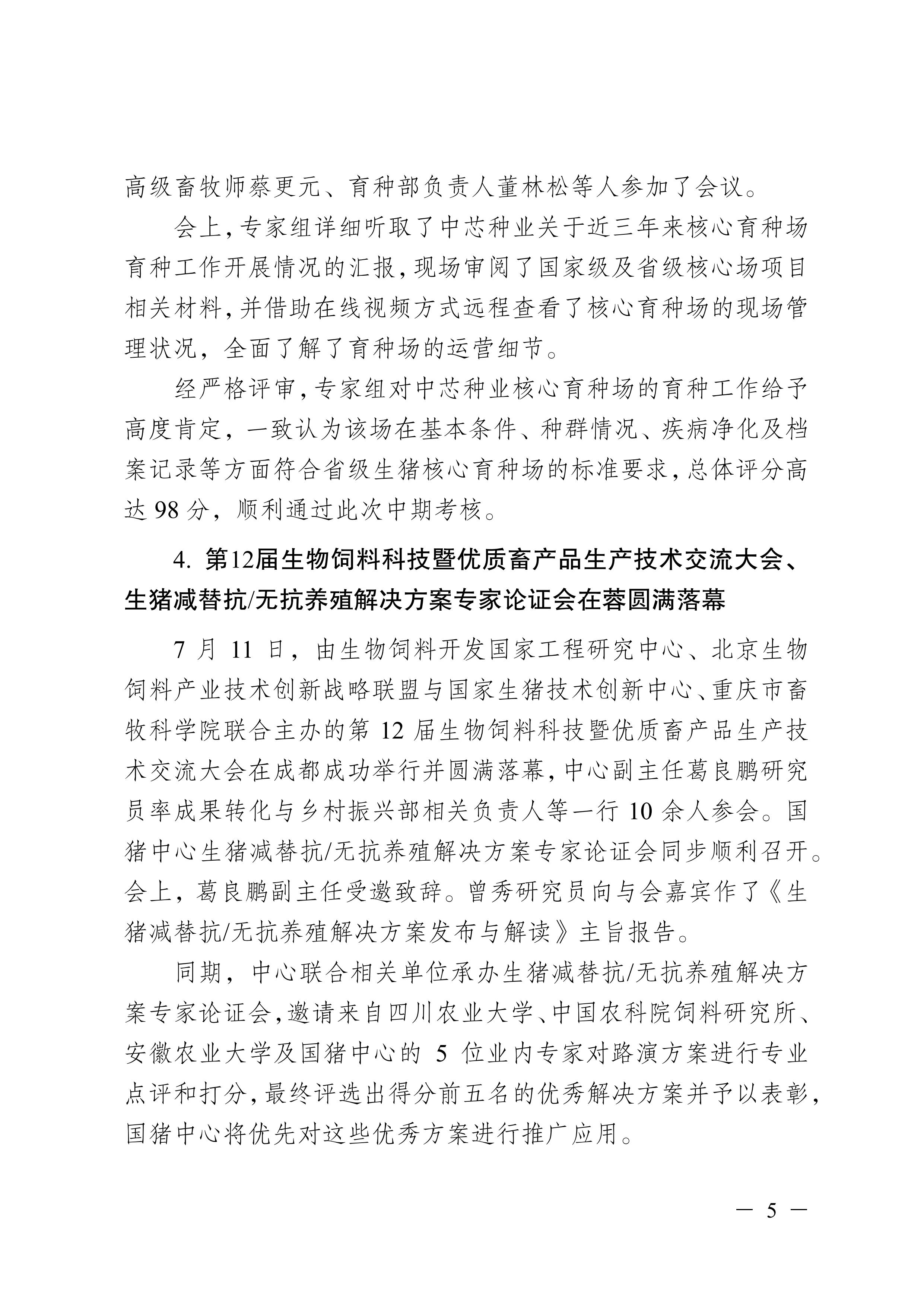 高级畜牧师蔡更元、育种部负责人董林松等人参加了会议。

会上，专家组详细听取了中芯种业关于近三年来核心育种场育种工作开展情况的汇报，现场审阅了国家级及省级核心场项目相关材料，并借助在线视频方式远程查看了核心育种场的现场管理状况，全面了解了育种场的运营细节。

经严格评审，专家组对中芯种业核心育种场的育种工作给予高度肯定，一致认为该场在基本条件、种群情况、疾病净化及档案记录等方面符合省级生猪核心育种场的标准要求，总体评分高达 98 分，顺利通过此次中期考核。

4. 第12届生物饲料科技暨优质畜产品生产技术交流大会、生猪减替抗/无抗养殖解决方案专家论证会在蓉圆满落幕

7 月 11 日，由生物饲料开发国家工程研究中心、北京生物饲料产业技术创新战略联盟与国家生猪技术创新中心、重庆市畜牧科学院联合主办的第 12 届生物饲料科技暨优质畜产品生产技术交流大会在成都成功举行并圆满落幕，中心副主任葛良鹏研究员率成果转化与乡村振兴部相关负责人等一行 10 余人参会。国猪中心生猪减替抗/无抗养殖解决方案专家论证会同步顺利召开。会上，葛良鹏副主任受邀致辞。曾秀研究员向与会嘉宾作了《生猪减替抗/无抗养殖解决方案发布与解读》主旨报告。

同期，中心联合相关单位承办生猪减替抗/无抗养殖解决方案专家论证会，邀请来自四川农业大学、中国农科院饲料研究所、安徽农业大学及国猪中心的 5 位业内专家对路演方案进行专业点评和打分，最终评选出得分前五名的优秀解决方案并予以表彰，国猪中心将优先对这些优秀方案进行推广应用。

— 5 —